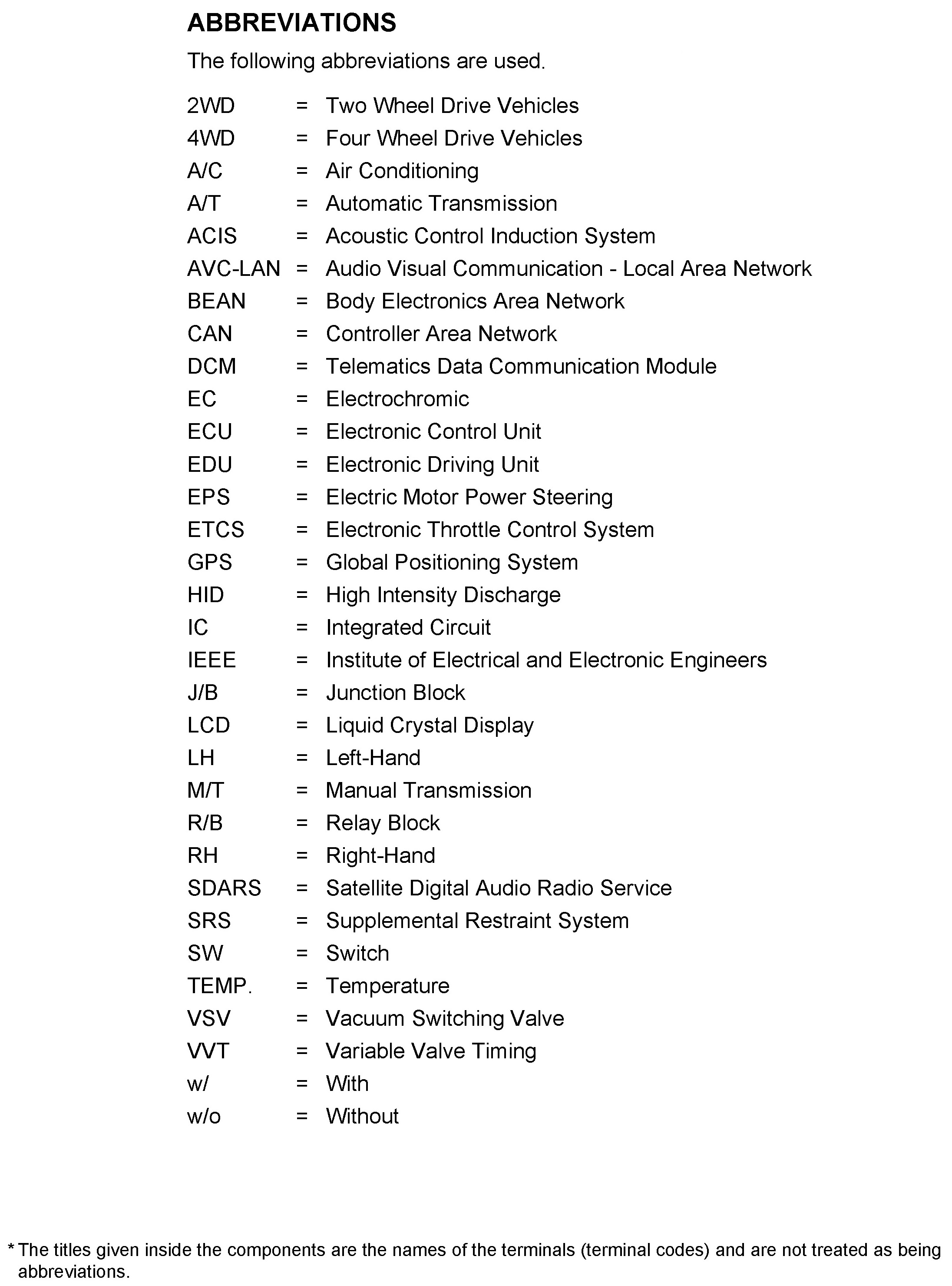 ABBREVIATIONS

The following abbreviations are used.

2WD = Two Wheel Drive Vehicles
4WD = Four Wheel Drive Vehicles
A/C = Air Conditioning
A/T = Automatic Transmission
ACIS = Acoustic Control Induction System
AVC-LAN = Audio Visual Communication - Local Area Network
BEAN = Body Electronics Area Network
CAN = Controller Area Network
DCM = Telematics Data Communication Module
EC = Electrochromic
ECU = Electronic Control Unit
EDU = Electronic Driving Unit
EPS = Electric Motor Power Steering
ETCS = Electronic Throttle Control System
GPS = Global Positioning System
HID = High Intensity Discharge
IC = Integrated Circuit
IEEE = Institute of Electrical and Electronic Engineers
J/B = Junction Block
LCD = Liquid Crystal Display
LH = Left-Hand
M/T = Manual Transmission
R/B = Relay Block
RH = Right-Hand
SDARS = Satellite Digital Audio Radio Service
SRS = Supplemental Restraint System
SW = Switch
TEMP. = Temperature
VSV = Vacuum Switching Valve
VVT = Variable Valve Timing
w/ = With
w/o = Without

* The titles given inside the components are the names of the terminals (terminal codes) and are not treated as being abbreviations.